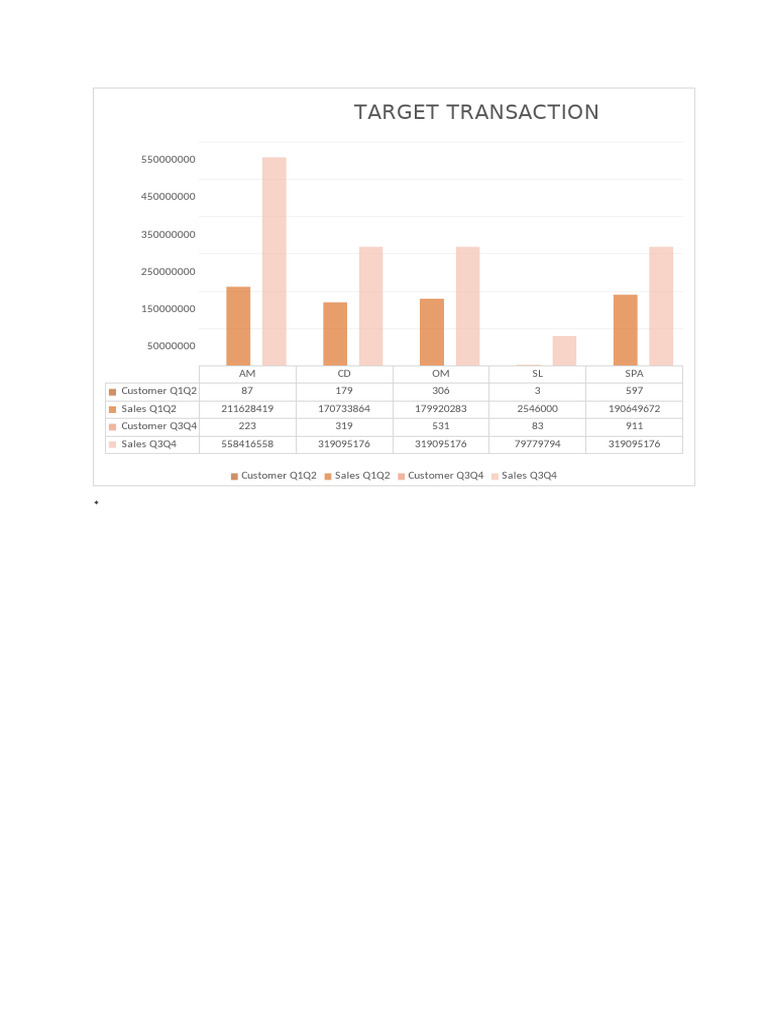 TARGET TRANSACTION

550000000
450000000
350000000
250000000
150000000
50000000

| | AM | CD | OM | SL | SPA |
|---|---|---|---|---|---|
| Customer Q1Q2 | 87 | 179 | 306 | 3 | 597 |
| Sales Q1Q2 | 211628419 | 170733864 | 179920283 | 2546000 | 190649672 |
| Customer Q3Q4 | 223 | 319 | 531 | 83 | 911 |
| Sales Q3Q4 | 558416558 | 319095176 | 319095176 | 79779794 | 319095176 |

Customer Q1Q2   Sales Q1Q2   Customer Q3Q4   Sales Q3Q4